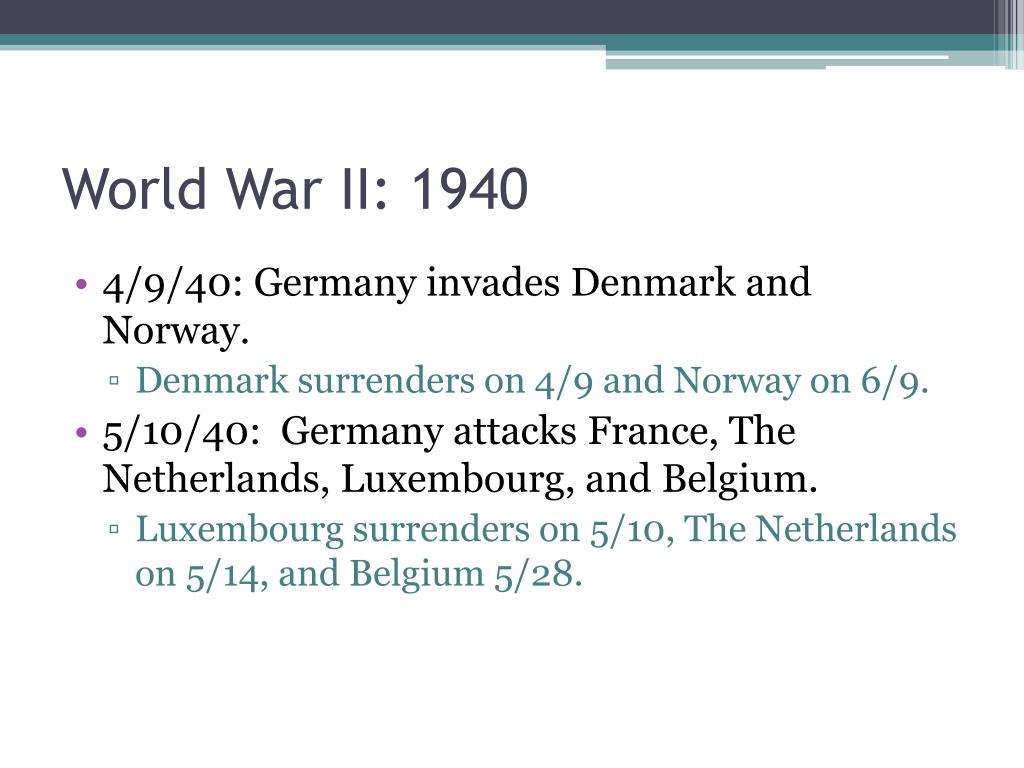 World War II: 1940

• 4/9/40: Germany invades Denmark and Norway.
 ▫ Denmark surrenders on 4/9 and Norway on 6/9.
• 5/10/40: Germany attacks France, The Netherlands, Luxembourg, and Belgium.
 ▫ Luxembourg surrenders on 5/10, The Netherlands on 5/14, and Belgium 5/28.